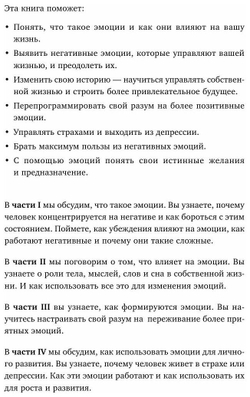 Эта книга поможет:

• Понять, что такое эмоции и как они влияют на вашу жизнь.
• Выявить негативные эмоции, которые управляют вашей жизнью, и преодолеть их.
• Изменить свою историю — научиться управлять собственной жизнью и строить более привлекательное будущее.
• Перепрограммировать свой разум на более позитивные эмоции.
• Управлять страхами и выходить из депрессии.
• Брать максимум пользы из негативных эмоций.
• С помощью эмоций понять свои истинные желания и предназначение.

В части I мы обсудим, что такое эмоции. Вы узнаете, почему человек концентрируется на негативе и как бороться с этим состоянием. Поймете, как убеждения влияют на эмоции, как работают негативные и почему они такие сложные.

В части II мы поговорим о том, что влияет на эмоции. Вы узнаете о роли тела, мыслей, слов и сна в собственной жизни. И как использовать все это для изменения эмоций.

В части III вы узнаете, как формируются эмоции. Вы научитесь настраивать свой разум на переживание более приятных эмоций.

В части IV мы обсудим, как использовать эмоции для личного развития. Вы узнаете, почему человек живет в страхе или депрессии. Как эти эмоции работают и как использовать их для роста и развития.